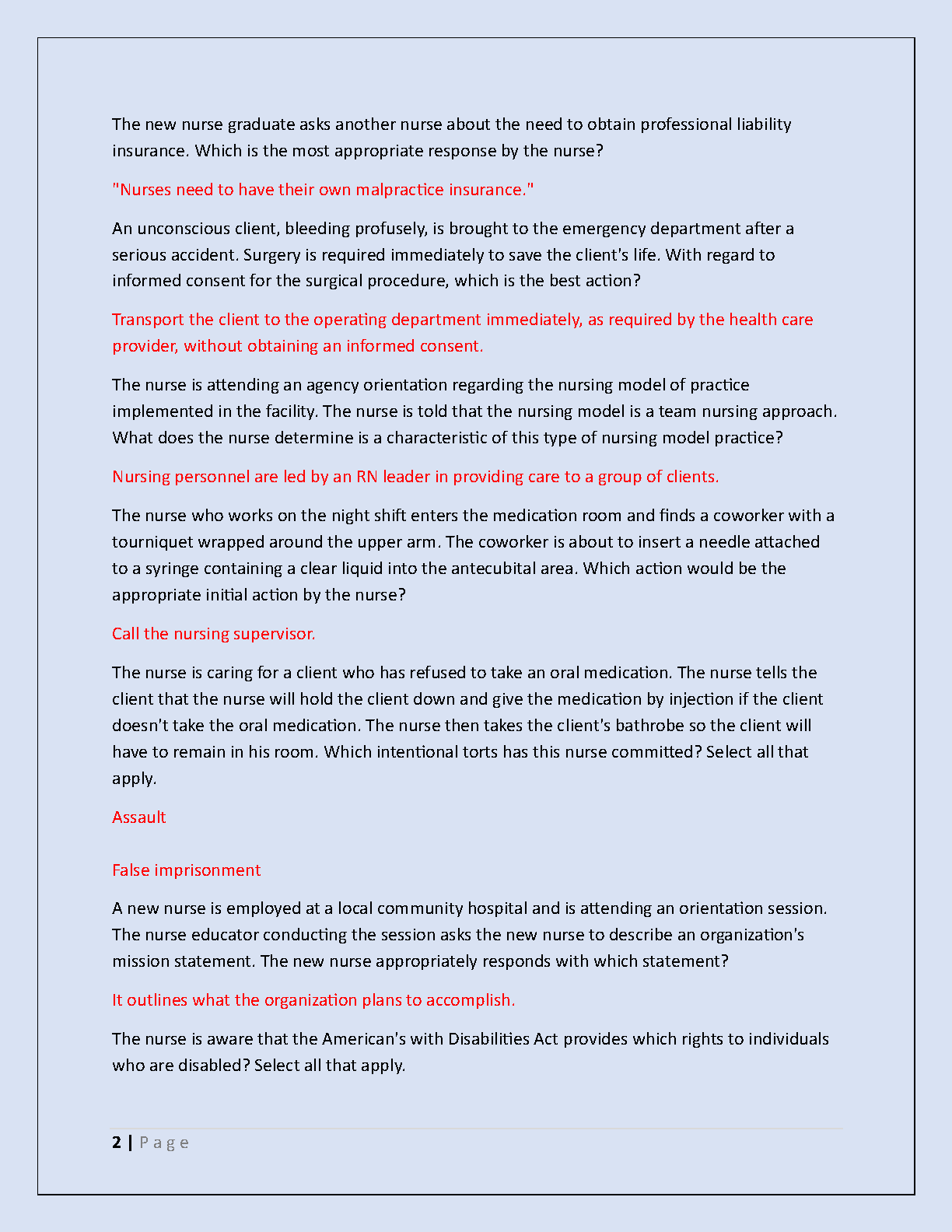 The new nurse graduate asks another nurse about the need to obtain professional liability insurance. Which is the most appropriate response by the nurse?

"Nurses need to have their own malpractice insurance."

An unconscious client, bleeding profusely, is brought to the emergency department after a serious accident. Surgery is required immediately to save the client's life. With regard to informed consent for the surgical procedure, which is the best action?

Transport the client to the operating department immediately, as required by the health care provider, without obtaining an informed consent.

The nurse is attending an agency orientation regarding the nursing model of practice implemented in the facility. The nurse is told that the nursing model is a team nursing approach. What does the nurse determine is a characteristic of this type of nursing model practice?

Nursing personnel are led by an RN leader in providing care to a group of clients.

The nurse who works on the night shift enters the medication room and finds a coworker with a tourniquet wrapped around the upper arm. The coworker is about to insert a needle attached to a syringe containing a clear liquid into the antecubital area. Which action would be the appropriate initial action by the nurse?

Call the nursing supervisor.

The nurse is caring for a client who has refused to take an oral medication. The nurse tells the client that the nurse will hold the client down and give the medication by injection if the client doesn't take the oral medication. The nurse then takes the client's bathrobe so the client will have to remain in his room. Which intentional torts has this nurse committed? Select all that apply.

Assault

False imprisonment

A new nurse is employed at a local community hospital and is attending an orientation session. The nurse educator conducting the session asks the new nurse to describe an organization's mission statement. The new nurse appropriately responds with which statement?

It outlines what the organization plans to accomplish.

The nurse is aware that the American's with Disabilities Act provides which rights to individuals who are disabled? Select all that apply.

2 | Page